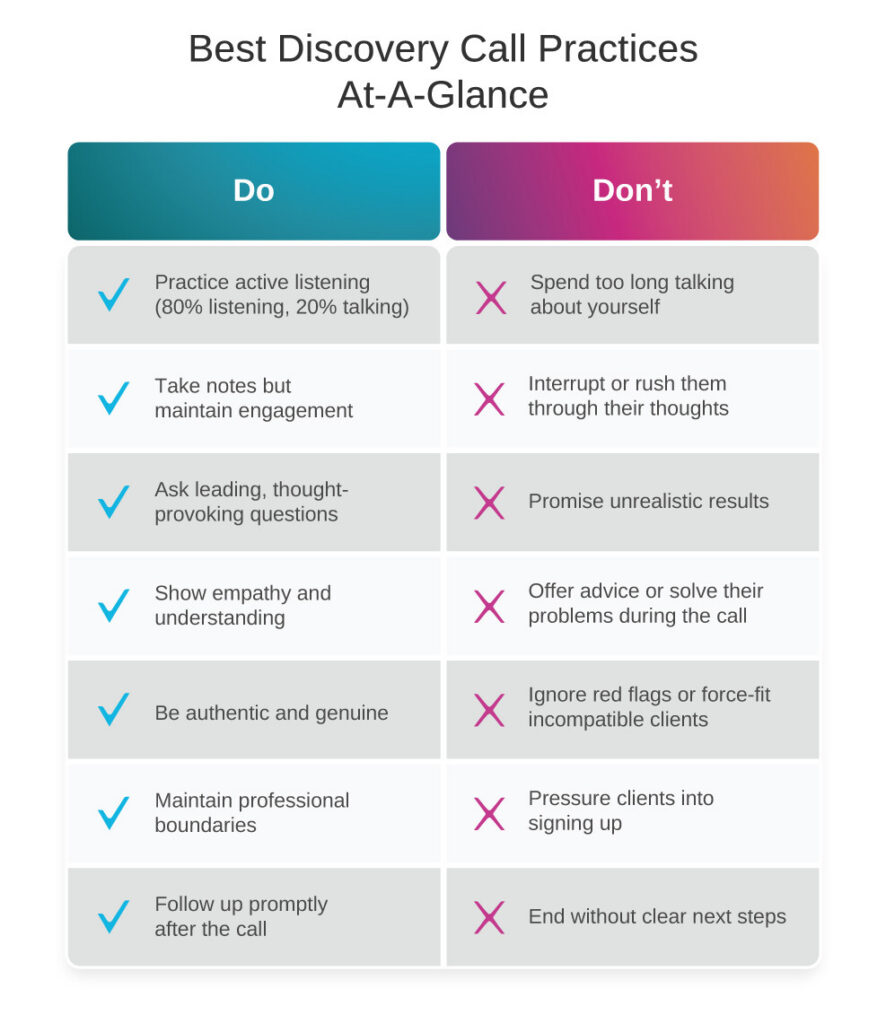 Best Discovery Call Practices At-A-Glance

| Do | Don't |
|---|---|
| Practice active listening (80% listening, 20% talking) | Spend too long talking about yourself |
| Take notes but maintain engagement | Interrupt or rush them through their thoughts |
| Ask leading, thought-provoking questions | Promise unrealistic results |
| Show empathy and understanding | Offer advice or solve their problems during the call |
| Be authentic and genuine | Ignore red flags or force-fit incompatible clients |
| Maintain professional boundaries | Pressure clients into signing up |
| Follow up promptly after the call | End without clear next steps |